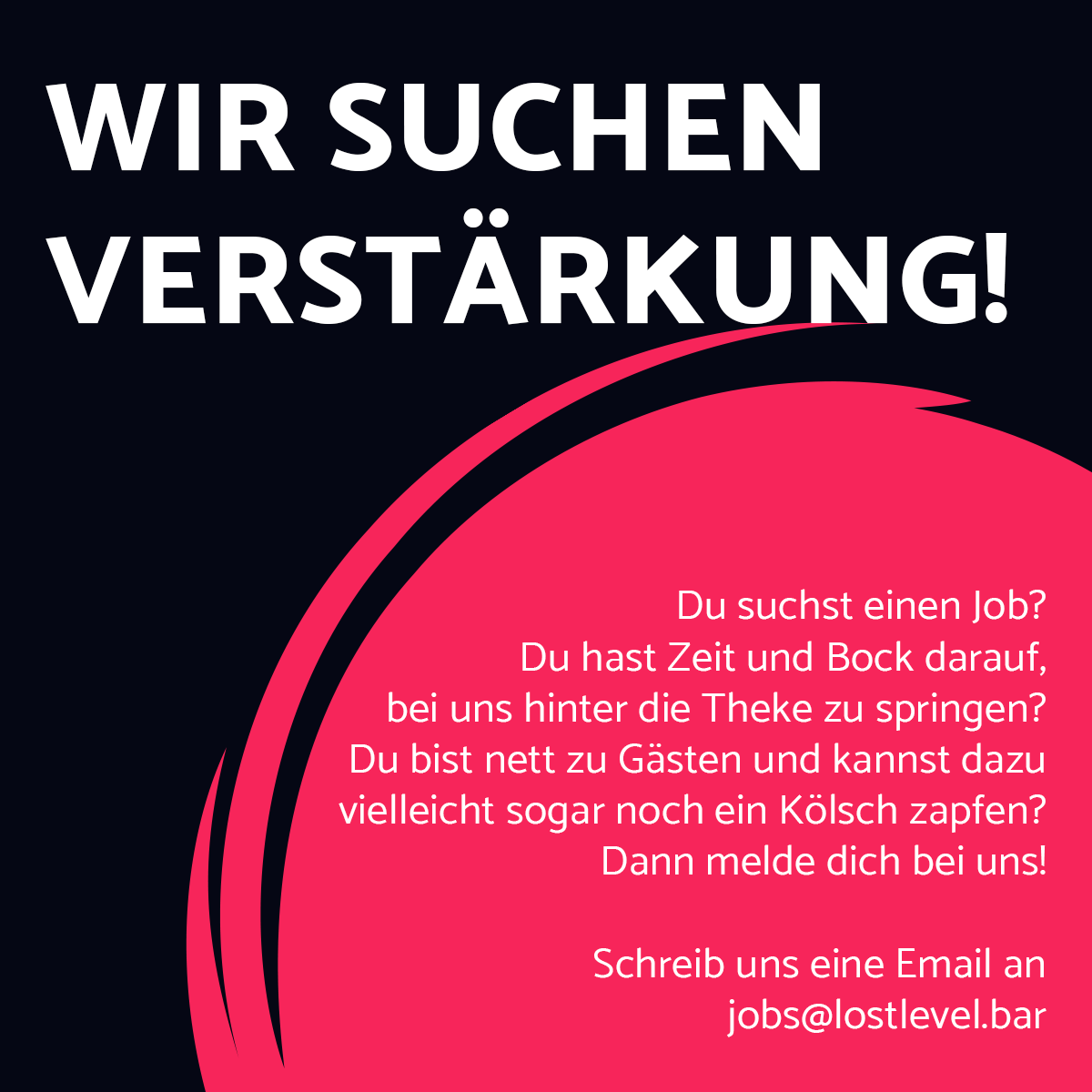 WIR SUCHEN VERSTÄRKUNG!

Du suchst einen Job?
Du hast Zeit und Bock darauf, bei uns hinter die Theke zu springen?
Du bist nett zu Gästen und kannst dazu vielleicht sogar noch ein Kölsch zapfen?
Dann melde dich bei uns!

Schreib uns eine Email an
jobs@lostlevel.bar